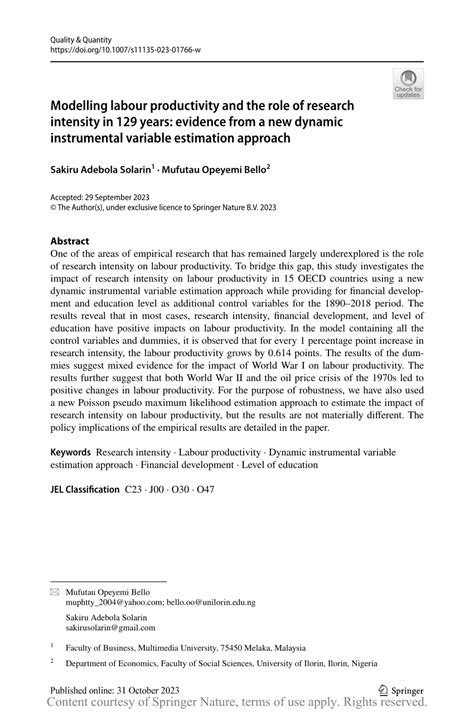 Quality & Quantity
https://doi.org/10.1007/s11135-023-01766-w

Check for updates

Modelling labour productivity and the role of research intensity in 129 years: evidence from a new dynamic instrumental variable estimation approach

Sakiru Adebola Solarin$^1$ · Mufutau Opeyemi Bello$^2$

Accepted: 29 September 2023
© The Author(s), under exclusive licence to Springer Nature B.V. 2023

Abstract
One of the areas of empirical research that has remained largely underexplored is the role of research intensity on labour productivity. To bridge this gap, this study investigates the impact of research intensity on labour productivity in 15 OECD countries using a new dynamic instrumental variable estimation approach while providing for financial development and education level as additional control variables for the 1890–2018 period. The results reveal that in most cases, research intensity, financial development, and level of education have positive impacts on labour productivity. In the model containing all the control variables and dummies, it is observed that for every 1 percentage point increase in research intensity, the labour productivity grows by 0.614 points. The results of the dummies suggest mixed evidence for the impact of World War I on labour productivity. The results further suggest that both World War II and the oil price crisis of the 1970s led to positive changes in labour productivity. For the purpose of robustness, we have also used a new Poisson pseudo maximum likelihood estimation approach to estimate the impact of research intensity on labour productivity, but the results are not materially different. The policy implications of the empirical results are detailed in the paper.

Keywords Research intensity · Labour productivity · Dynamic instrumental variable estimation approach · Financial development · Level of education

JEL Classification C23 · J00 · O30 · O47

Mufutau Opeyemi Bello
muphtty_2004@yahoo.com; bello.oo@unilorin.edu.ng

Sakiru Adebola Solarin
sakirusolarin@gmail.com

$^1$ Faculty of Business, Multimedia University, 75450 Melaka, Malaysia

$^2$ Department of Economics, Faculty of Social Sciences, University of Ilorin, Ilorin, Nigeria

Published online: 31 October 2023

Springer

Content courtesy of Springer Nature, terms of use apply. Rights reserved.